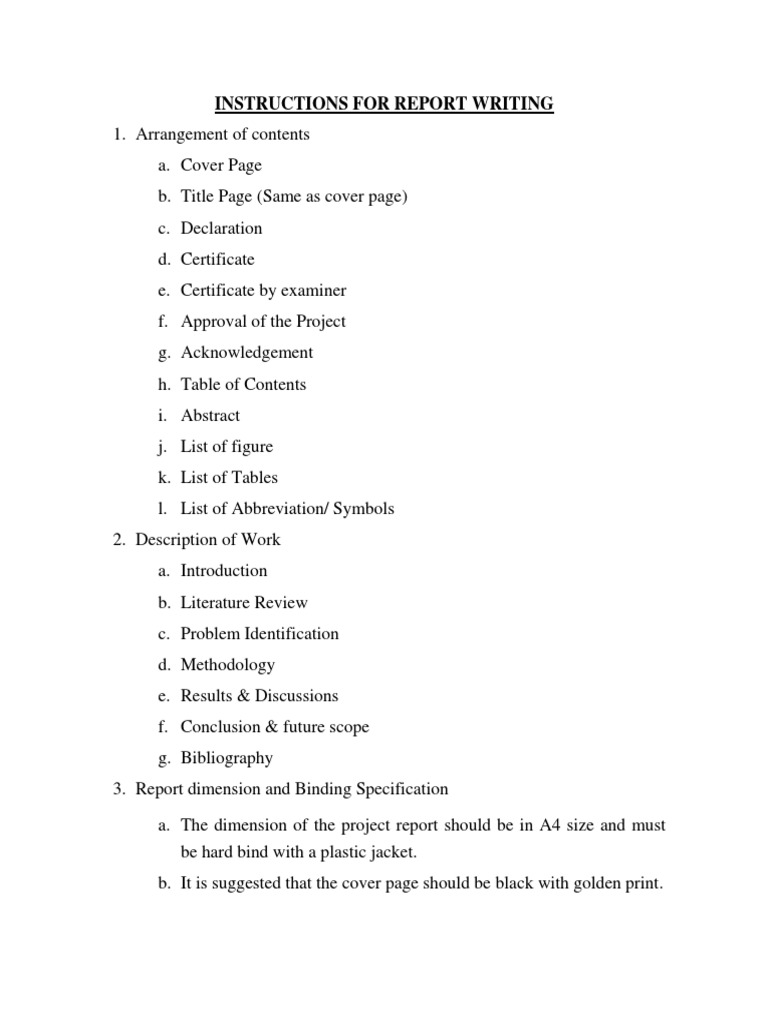 INSTRUCTIONS FOR REPORT WRITING

1. Arrangement of contents

a. Cover Page

b. Title Page (Same as cover page)

c. Declaration

d. Certificate

e. Certificate by examiner

f. Approval of the Project

g. Acknowledgement

h. Table of Contents

i. Abstract

j. List of figure

k. List of Tables

l. List of Abbreviation/ Symbols

2. Description of Work

a. Introduction

b. Literature Review

c. Problem Identification

d. Methodology

e. Results & Discussions

f. Conclusion & future scope

g. Bibliography

3. Report dimension and Binding Specification

a. The dimension of the project report should be in A4 size and must be hard bind with a plastic jacket.

b. It is suggested that the cover page should be black with golden print.